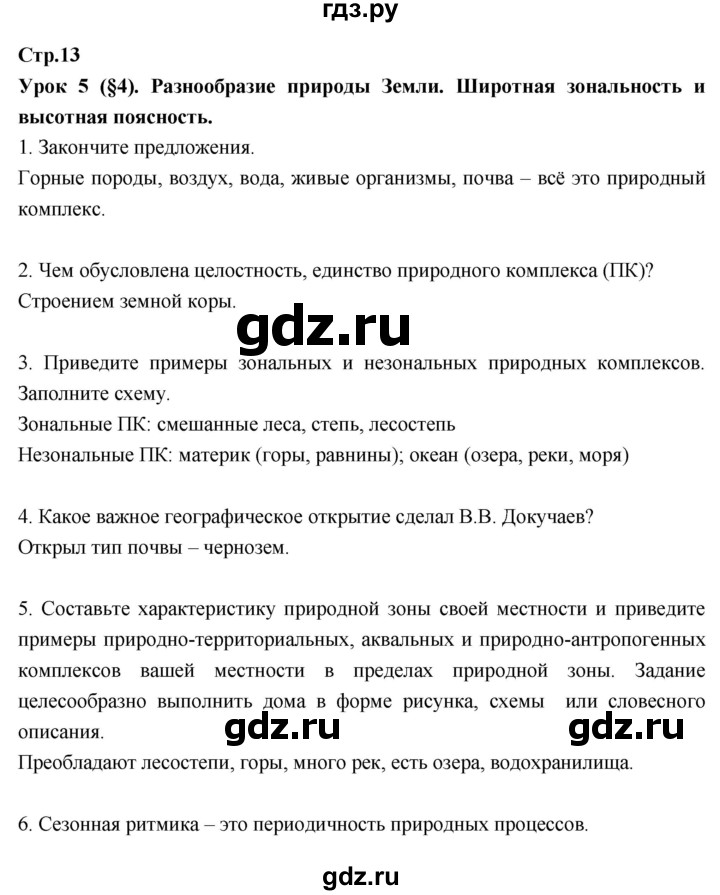 гдз.ру

Стр.13

Урок 5 (§4). Разнообразие природы Земли. Широтная зональность и высотная поясность.

1. Закончите предложения.
Горные породы, воздух, вода, живые организмы, почва – всё это природный комплекс.

2. Чем обусловлена целостность, единство природного комплекса (ПК)?
Строением земной коры.

gdz.ru

3. Приведите примеры зональных и незональных природных комплексов. Заполните схему.
Зональные ПК: смешанные леса, степь, лесостепь
Незональные ПК: материк (горы, равнины); океан (озера, реки, моря)

4. Какое важное географическое открытие сделал В.В. Докучаев?
Открыл тип почвы – чернозем.

5. Составьте характеристику природной зоны своей местности и приведите примеры природно-территориальных, аквальных и природно-антропогенных комплексов вашей местности в пределах природной зоны. Задание целесообразно выполнить дома в форме рисунка, схемы или словесного описания.

gdz.ru gdz.ru

Преобладают лесостепи, горы, много рек, есть озера, водохранилища.

6. Сезонная ритмика – это периодичность природных процессов.

gdz.ru